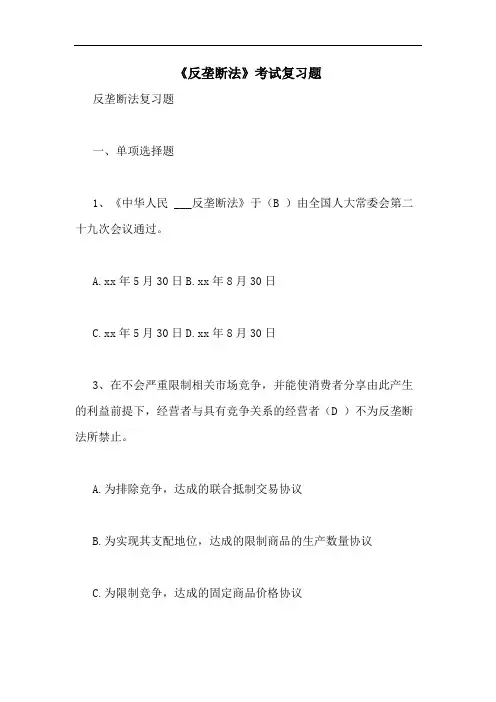 《反垄断法》考试复习题

反垄断法复习题

一、单项选择题

1、《中华人民 ___反垄断法》于（B ）由全国人大常委会第二十九次会议通过。

A.xx 年 5 月 30 日 B.xx 年 8 月 30 日

C.xx 年 5 月 30 日 D.xx 年 8 月 30 日

3、在不会严重限制相关市场竞争，并能使消费者分享由此产生的利益前提下，经营者与具有竞争关系的经营者（D ）不为反垄断法所禁止。

A.为排除竞争，达成的联合抵制交易协议

B.为实现其支配地位，达成的限制商品的生产数量协议

C.为限制竞争，达成的固定商品价格协议